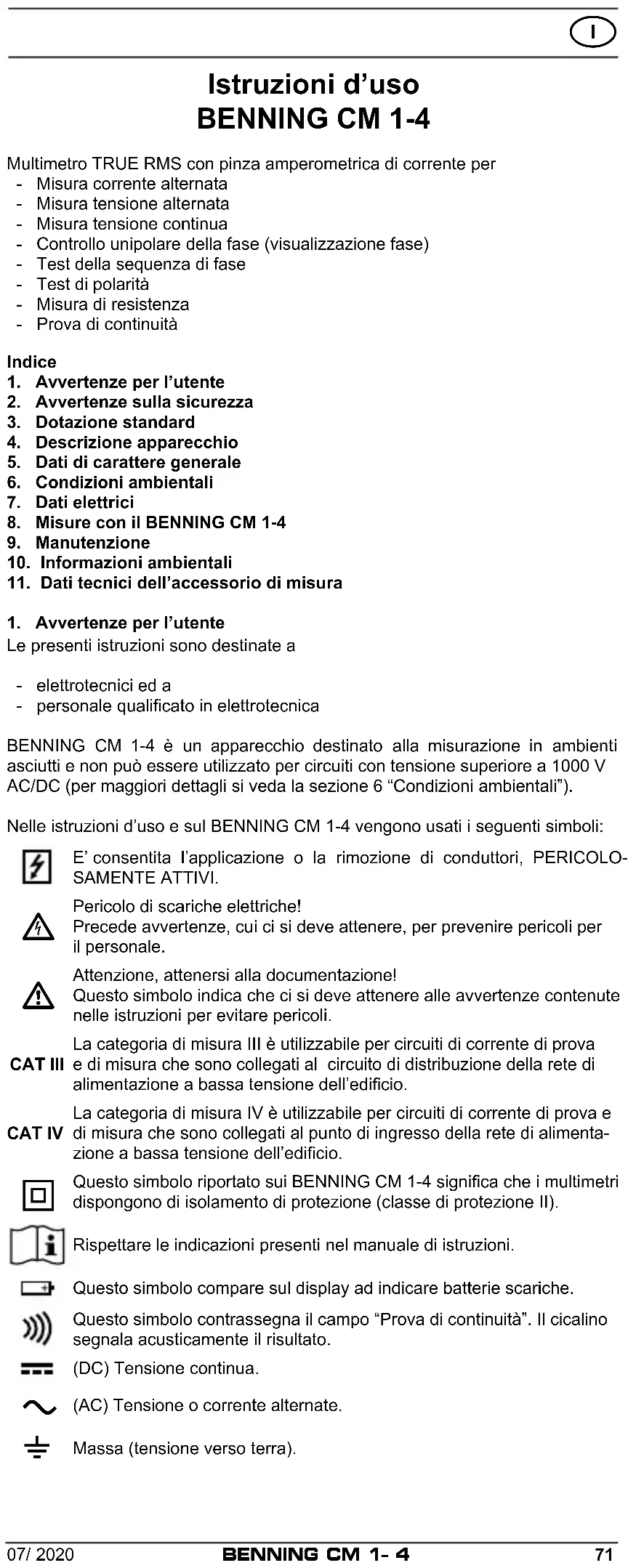 I

Istruzioni d'uso
BENNING CM 1-4

Multimetro TRUE RMS con pinza amperometrica di corrente per
- Misura corrente alternata
- Misura tensione alternata
- Misura tensione continua
- Controllo unipolare della fase (visualizzazione fase)
- Test della sequenza di fase
- Test di polarità
- Misura di resistenza
- Prova di continuità

Indice
1. Avvertenze per l'utente
2. Avvertenze sulla sicurezza
3. Dotazione standard
4. Descrizione apparecchio
5. Dati di carattere generale
6. Condizioni ambientali
7. Dati elettrici
8. Misure con il BENNING CM 1-4
9. Manutenzione
10. Informazioni ambientali
11. Dati tecnici dell'accessorio di misura

1. Avvertenze per l'utente
Le presenti istruzioni sono destinate a

- elettrotecnici ed a
- personale qualificato in elettrotecnica

BENNING CM 1-4 è un apparecchio destinato alla misurazione in ambienti asciutti e non può essere utilizzato per circuiti con tensione superiore a 1000 V AC/DC (per maggiori dettagli si veda la sezione 6 "Condizioni ambientali").

Nelle istruzioni d'uso e sul BENNING CM 1-4 vengono usati i seguenti simboli:

E' consentita l'applicazione o la rimozione di conduttori, PERICOLOSAMENTE ATTIVI.

Pericolo di scariche elettriche!
Precede avvertenze, cui ci si deve attenere, per prevenire pericoli per il personale.

Attenzione, attenersi alla documentazione!
Questo simbolo indica che ci si deve attenere alle avvertenze contenute nelle istruzioni per evitare pericoli.

CAT III La categoria di misura III è utilizzabile per circuiti di corrente di prova e di misura che sono collegati al circuito di distribuzione della rete di alimentazione a bassa tensione dell'edificio.

CAT IV La categoria di misura IV è utilizzabile per circuiti di corrente di prova e di misura che sono collegati al punto di ingresso della rete di alimentazione a bassa tensione dell'edificio.

Questo simbolo riportato sui BENNING CM 1-4 significa che i multimetri dispongono di isolamento di protezione (classe di protezione II).

Rispettare le indicazioni presenti nel manuale di istruzioni.

Questo simbolo compare sul display ad indicare batterie scariche.

Questo simbolo contrassegna il campo "Prova di continuità". Il cicalino segnala acusticamente il risultato.

(DC) Tensione continua.

(AC) Tensione o corrente alternate.

Massa (tensione verso terra).

07/ 2020 BENNING CM 1- 4 71